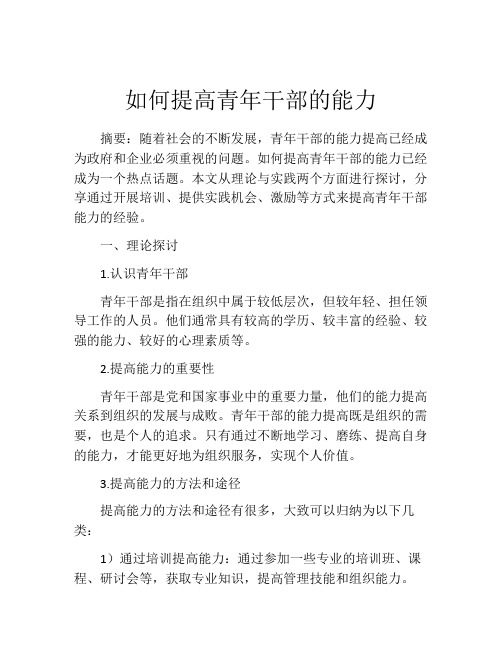 如何提高青年干部的能力

摘要：随着社会的不断发展，青年干部的能力提高已经成为政府和企业必须重视的问题。如何提高青年干部的能力已经成为一个热点话题。本文从理论与实践两个方面进行探讨，分享通过开展培训、提供实践机会、激励等方式来提高青年干部能力的经验。

一、理论探讨

1.认识青年干部

青年干部是指在组织中属于较低层次，但较年轻、担任领导工作的人员。他们通常具有较高的学历、较丰富的经验、较强的能力、较好的心理素质等。

2.提高能力的重要性

青年干部是党和国家事业中的重要力量，他们的能力提高关系到组织的发展与成败。青年干部的能力提高既是组织的需要，也是个人的追求。只有通过不断地学习、磨练、提高自身的能力，才能更好地为组织服务，实现个人价值。

3.提高能力的方法和途径

提高能力的方法和途径有很多，大致可以归纳为以下几类：

1）通过培训提高能力：通过参加一些专业的培训班、课程、研讨会等，获取专业知识，提高管理技能和组织能力。